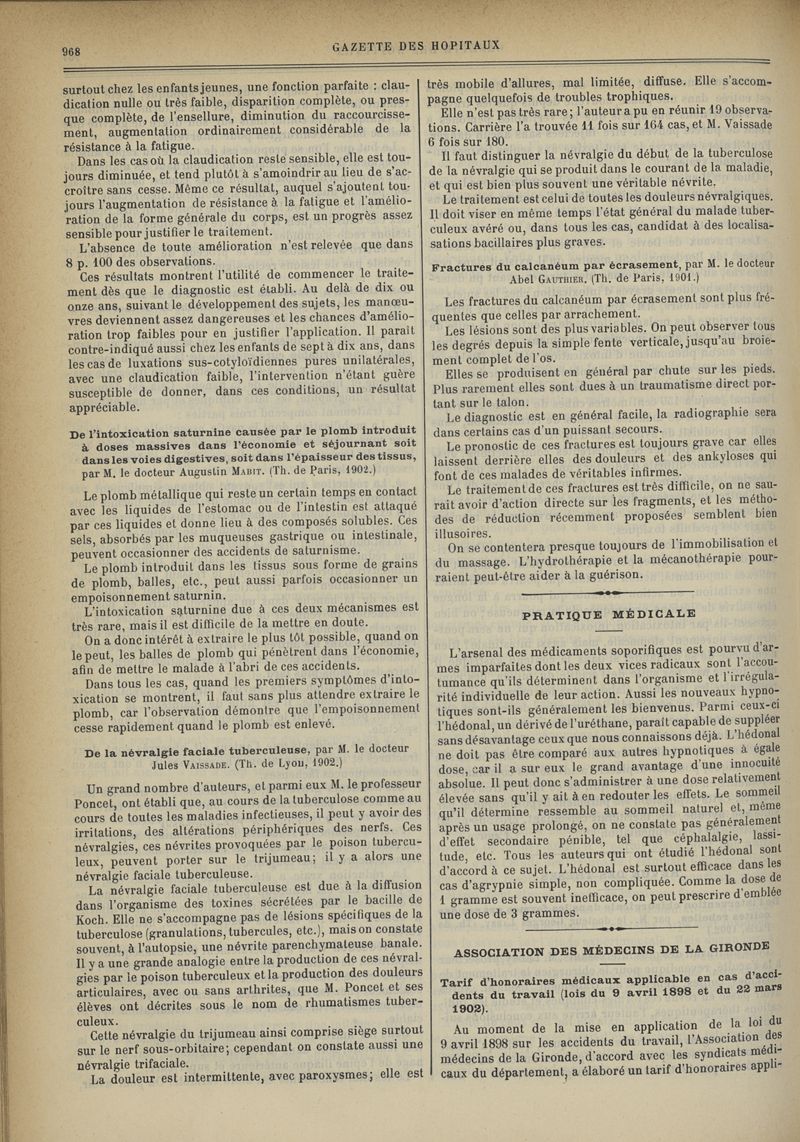 968

GAZETTE DES HOPITAUX

surtout chez les enfants jeunes, une fonction parfaite : claudication nulle ou très faible, disparition complète, ou presque complète, de l'ensellure, diminution du raccourcissement, augmentation ordinairement considérable de la résistance à la fatigue.

Dans les cas où la claudication reste sensible, elle est toujours diminuée, et tend plutôt à s'amoindrir au lieu de s'accroître sans cesse. Même ce résultat, auquel s'ajoutent toujours l'augmentation de résistance à la fatigue et l'amélioration de la forme générale du corps, est un progrès assez sensible pour justifier le traitement.

L'absence de toute amélioration n'est relevée que dans 8 p. 100 des observations.

Ces résultats montrent l'utilité de commencer le traitement dès que le diagnostic est établi. Au delà de dix ou onze ans, suivant le développement des sujets, les manœuvres deviennent assez dangereuses et les chances d'amélioration trop faibles pour en justifier l'application. Il paraît contre-indiqué aussi chez les enfants de sept à dix ans, dans les cas de luxations sus-cotyloïdiennes pures unilatérales, avec une claudication faible, l'intervention n'étant guère susceptible de donner, dans ces conditions, un résultat appréciable.

De l'intoxication saturnine causée par le plomb introduit à doses massives dans l'économie et séjournant soit dans les voies digestives, soit dans l'épaisseur des tissus, par M. le docteur Augustin Mabit. (Th. de Paris, 1902.)

Le plomb métallique qui reste un certain temps en contact avec les liquides de l'estomac ou de l'intestin est attaqué par ces liquides et donne lieu à des composés solubles. Ces sels, absorbés par les muqueuses gastrique ou intestinale, peuvent occasionner des accidents de saturnisme.

Le plomb introduit dans les tissus sous forme de grains de plomb, balles, etc., peut aussi parfois occasionner un empoisonnement saturnin.

L'intoxication saturnine due à ces deux mécanismes est très rare, mais il est difficile de la mettre en doute.

On a donc intérêt à extraire le plus tôt possible, quand on le peut, les balles de plomb qui pénètrent dans l'économie, afin de mettre le malade à l'abri de ces accidents.

Dans tous les cas, quand les premiers symptômes d'intoxication se montrent, il faut sans plus attendre extraire le plomb, car l'observation démontre que l'empoisonnement cesse rapidement quand le plomb est enlevé.

De la névralgie faciale tuberculeuse, par M. le docteur Jules Vaissade. (Th. de Lyon, 1902.)

Un grand nombre d'auteurs, et parmi eux M. le professeur Poncet, ont établi que, au cours de la tuberculose comme au cours de toutes les maladies infectieuses, il peut y avoir des irritations, des altérations périphériques des nerfs. Ces névralgies, ces névrites provoquées par le poison tuberculeux, peuvent porter sur le trijumeau; il y a alors une névralgie faciale tuberculeuse.

La névralgie faciale tuberculeuse est due à la diffusion dans l'organisme des toxines sécrétées par le bacille de Koch. Elle ne s'accompagne pas de lésions spécifiques de la tuberculose (granulations, tubercules, etc.), mais on constate souvent, à l'autopsie, une névrite parenchymateuse banale. Il y a une grande analogie entre la production de ces névralgies par le poison tuberculeux et la production des douleurs articulaires, avec ou sans arthrites, que M. Poncet et ses élèves ont décrites sous le nom de rhumatismes tuberculeux.

Cette névralgie du trijumeau ainsi comprise siège surtout sur le nerf sous-orbitaire; cependant on constate aussi une névralgie trifaciale.

La douleur est intermittente, avec paroxysmes; elle est très mobile d'allures, mal limitée, diffuse. Elle s'accompagne quelquefois de troubles trophiques.

Elle n'est pas très rare; l'auteur a pu en réunir 19 observations. Carrière l'a trouvée 11 fois sur 164 cas, et M. Vaissade 6 fois sur 180.

Il faut distinguer la névralgie du début de la tuberculose de la névralgie qui se produit dans le courant de la maladie, et qui est bien plus souvent une véritable névrite.

Le traitement est celui de toutes les douleurs névralgiques. Il doit viser en même temps l'état général du malade tuberculeux avéré ou, dans tous les cas, candidat à des localisations bacillaires plus graves.

Fractures du calcanéum par écrasement, par M. le docteur Abel Gauthier. (Th. de Paris, 1901.)

Les fractures du calcanéum par écrasement sont plus fréquentes que celles par arrachement.

Les lésions sont des plus variables. On peut observer tous les degrés depuis la simple fente verticale, jusqu'au broiement complet de l'os.

Elles se produisent en général par chute sur les pieds. Plus rarement elles sont dues à un traumatisme direct portant sur le talon.

Le diagnostic est en général facile, la radiographie sera dans certains cas d'un puissant secours.

Le pronostic de ces fractures est toujours grave car elles laissent derrière elles des douleurs et des ankyloses qui font de ces malades de véritables infirmes.

Le traitement de ces fractures est très difficile, on ne saurait avoir d'action directe sur les fragments, et les méthodes de réduction récemment proposées semblent bien illusoires.

On se contentera presque toujours de l'immobilisation et du massage. L'hydrothérapie et la mécanothérapie pourraient peut-être aider à la guérison.

PRATIQUE MÉDICALE

L'arsenal des médicaments soporifiques est pourvu d'armes imparfaites dont les deux vices radicaux sont l'accoutumance qu'ils déterminent dans l'organisme et l'irrégularité individuelle de leur action. Aussi les nouveaux hypnotiques sont-ils généralement les bienvenus. Parmi ceux-ci l'hédonal, un dérivé de l'uréthane, paraît capable de suppléer sans désavantage ceux que nous connaissons déjà. L'hédonal ne doit pas être comparé aux autres hypnotiques à égale dose, car il a sur eux le grand avantage d'une innocuité absolue. Il peut donc s'administrer à une dose relativement élevée sans qu'il y ait à en redouter les effets. Le sommeil qu'il détermine ressemble au sommeil naturel et, même après un usage prolongé, on ne constate pas généralement d'effet secondaire pénible, tel que céphalalgie, lassitude, etc. Tous les auteurs qui ont étudié l'hédonal sont d'accord à ce sujet. L'hédonal est surtout efficace dans les cas d'agrypnie simple, non compliquée. Comme la dose de 1 gramme est souvent inefficace, on peut prescrire d'emblée une dose de 3 grammes.

ASSOCIATION DES MÉDECINS DE LA GIRONDE

Tarif d'honoraires médicaux applicable en cas d'accidents du travail (lois du 9 avril 1898 et du 22 mars 1902).

Au moment de la mise en application de la loi du 9 avril 1898 sur les accidents du travail, l'Association des médecins de la Gironde, d'accord avec les syndicats médicaux du département, a élaboré un tarif d'honoraires appli-